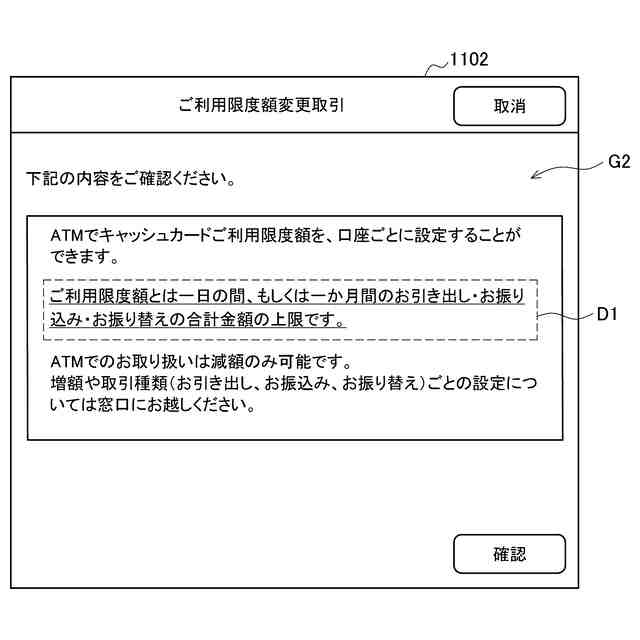 1102

ご利用限度額変更取引

取消

G2

下記の内容をご確認ください。

ATMでキャッシュカードご利用限度額を、口座ごとに設定することができます。

ご利用限度額とは一日の間、もしくは一か月間のお引き出し・お振り込み・お振り替えの合計金額の上限です。

D1

ATMでのお取り扱いは減額のみ可能です。
増額や取引種類(お引き出し、お振込み、お振り替え)ごとの設定については窓口にお越しください。

確認